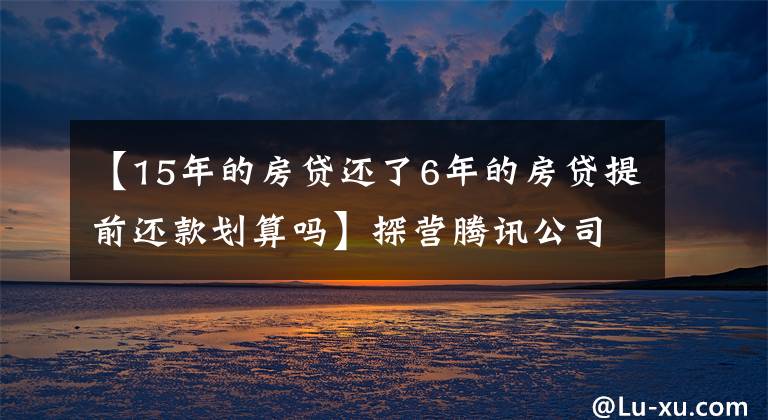 【15年的房贷还了6年的房贷提前还款划算吗】探营腾讯公司

@Lu-xu.com